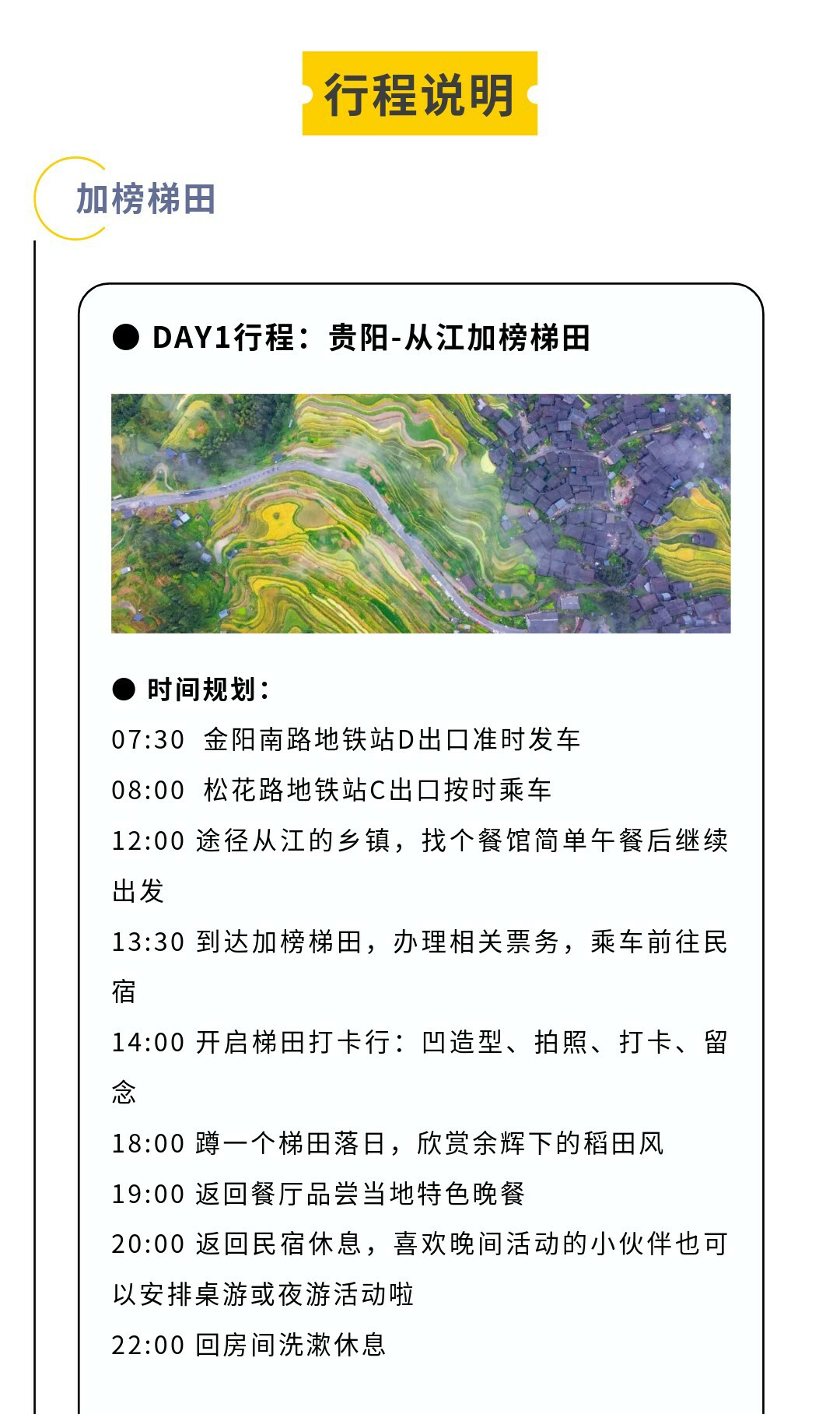 行程说明

加榜梯田

● DAY1行程：贵阳-从江加榜梯田

● 时间规划：

07:30 金阳南路地铁站D出口准时发车

08:00 松花路地铁站C出口按时乘车

12:00 途径从江的乡镇，找个餐馆简单午餐后继续出发

13:30 到达加榜梯田，办理相关票务，乘车前往民宿

14:00 开启梯田打卡行：凹造型、拍照、打卡、留念

18:00 蹲一个梯田落日，欣赏余辉下的稻田风

19:00 返回餐厅品尝当地特色晚餐

20:00 返回民宿休息，喜欢晚间活动的小伙伴也可以安排桌游或夜游活动啦

22:00 回房间洗漱休息